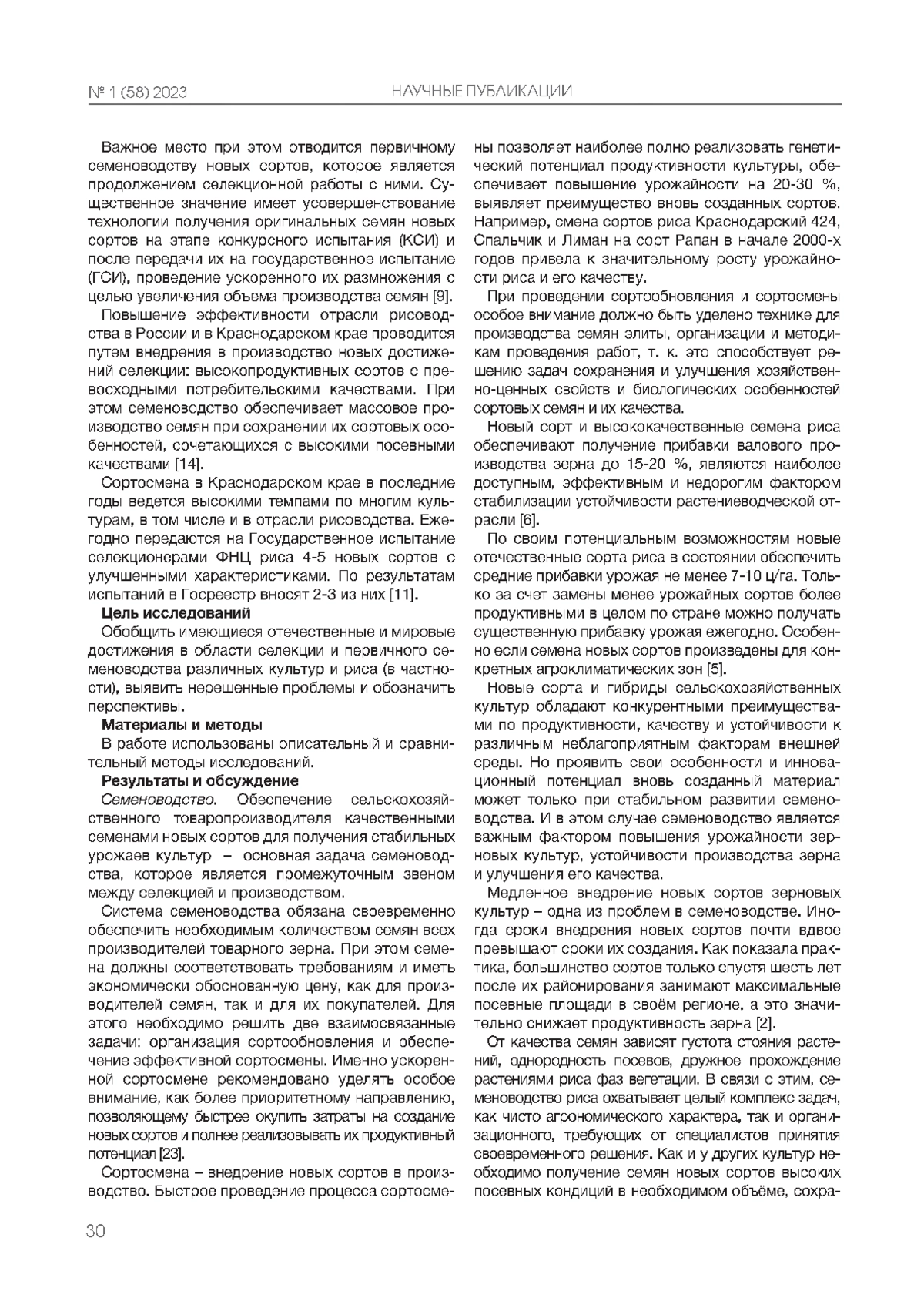 № 1 (58) 2023

НАУЧНЫЕ ПУБЛИКАЦИИ

Важное место при этом отводится первичному семеноводству новых сортов, которое является продолжением селекционной работы с ними. Существенное значение имеет усовершенствование технологии получения оригинальных семян новых сортов на этапе конкурсного испытания (КСИ) и после передачи их на государственное испытание (ГСИ), проведение ускоренного их размножения с целью увеличения объема производства семян [9].

Повышение эффективности отрасли рисоводства в России и в Краснодарском крае проводится путем внедрения в производство новых достижений селекции: высокопродуктивных сортов с превосходными потребительскими качествами. При этом семеноводство обеспечивает массовое производство семян при сохранении их сортовых особенностей, сочетающихся с высокими посевными качествами [14].

Сортосмена в Краснодарском крае в последние годы ведется высокими темпами по многим культурам, в том числе и в отрасли рисоводства. Ежегодно передаются на Государственное испытание селекционерами ФНЦ риса 4-5 новых сортов с улучшенными характеристиками. По результатам испытаний в Госреестр вносят 2-3 из них [11].

Цель исследований

Обобщить имеющиеся отечественные и мировые достижения в области селекции и первичного семеноводства различных культур и риса (в частности), выявить нерешенные проблемы и обозначить перспективы.

Материалы и методы

В работе использованы описательный и сравнительный методы исследований.

Результаты и обсуждение

Семеноводство. Обеспечение сельскохозяйственного товаропроизводителя качественными семенами новых сортов для получения стабильных урожаев культур – основная задача семеноводства, которое является промежуточным звеном между селекцией и производством.

Система семеноводства обязана своевременно обеспечить необходимым количеством семян всех производителей товарного зерна. При этом семена должны соответствовать требованиям и иметь экономически обоснованную цену, как для производителей семян, так и для их покупателей. Для этого необходимо решить две взаимосвязанные задачи: организация сортообновления и обеспечение эффективной сортосмены. Именно ускоренной сортосмене рекомендовано уделять особое внимание, как более приоритетному направлению, позволяющему быстрее окупить затраты на создание новых сортов и полнее реализовывать их продуктивный потенциал [23].

Сортосмена – внедрение новых сортов в производство. Быстрое проведение процесса сортосмены позволяет наиболее полно реализовать генетический потенциал продуктивности культуры, обеспечивает повышение урожайности на 20-30 %, выявляет преимущество вновь созданных сортов. Например, смена сортов риса Краснодарский 424, Спальчик и Лиман на сорт Рапан в начале 2000-х годов привела к значительному росту урожайности риса и его качеству.

При проведении сортообновления и сортосмены особое внимание должно быть уделено технике для производства семян элиты, организации и методикам проведения работ, т. к. это способствует решению задач сохранения и улучшения хозяйственно-ценных свойств и биологических особенностей сортовых семян и их качества.

Новый сорт и высококачественные семена риса обеспечивают получение прибавки валового производства зерна до 15-20 %, являются наиболее доступным, эффективным и недорогим фактором стабилизации устойчивости растениеводческой отрасли [6].

По своим потенциальным возможностям новые отечественные сорта риса в состоянии обеспечить средние прибавки урожая не менее 7-10 ц/га. Только за счет замены менее урожайных сортов более продуктивными в целом по стране можно получать существенную прибавку урожая ежегодно. Особенно если семена новых сортов произведены для конкретных агроклиматических зон [5].

Новые сорта и гибриды сельскохозяйственных культур обладают конкурентными преимуществами по продуктивности, качеству и устойчивости к различным неблагоприятным факторам внешней среды. Но проявить свои особенности и инновационный потенциал вновь созданный материал может только при стабильном развитии семеноводства. И в этом случае семеноводство является важным фактором повышения урожайности зерновых культур, устойчивости производства зерна и улучшения его качества.

Медленное внедрение новых сортов зерновых культур – одна из проблем в семеноводстве. Иногда сроки внедрения новых сортов почти вдвое превышают сроки их создания. Как показала практика, большинство сортов только спустя шесть лет после их районирования занимают максимальные посевные площади в своём регионе, а это значительно снижает продуктивность зерна [2].

От качества семян зависят густота стояния растений, однородность посевов, дружное прохождение растениями риса фаз вегетации. В связи с этим, семеноводство риса охватывает целый комплекс задач, как чисто агрономического характера, так и организационного, требующих от специалистов принятия своевременного решения. Как и у других культур необходимо получение семян новых сортов высоких посевных кондиций в необходимом объёме, сохра-

30